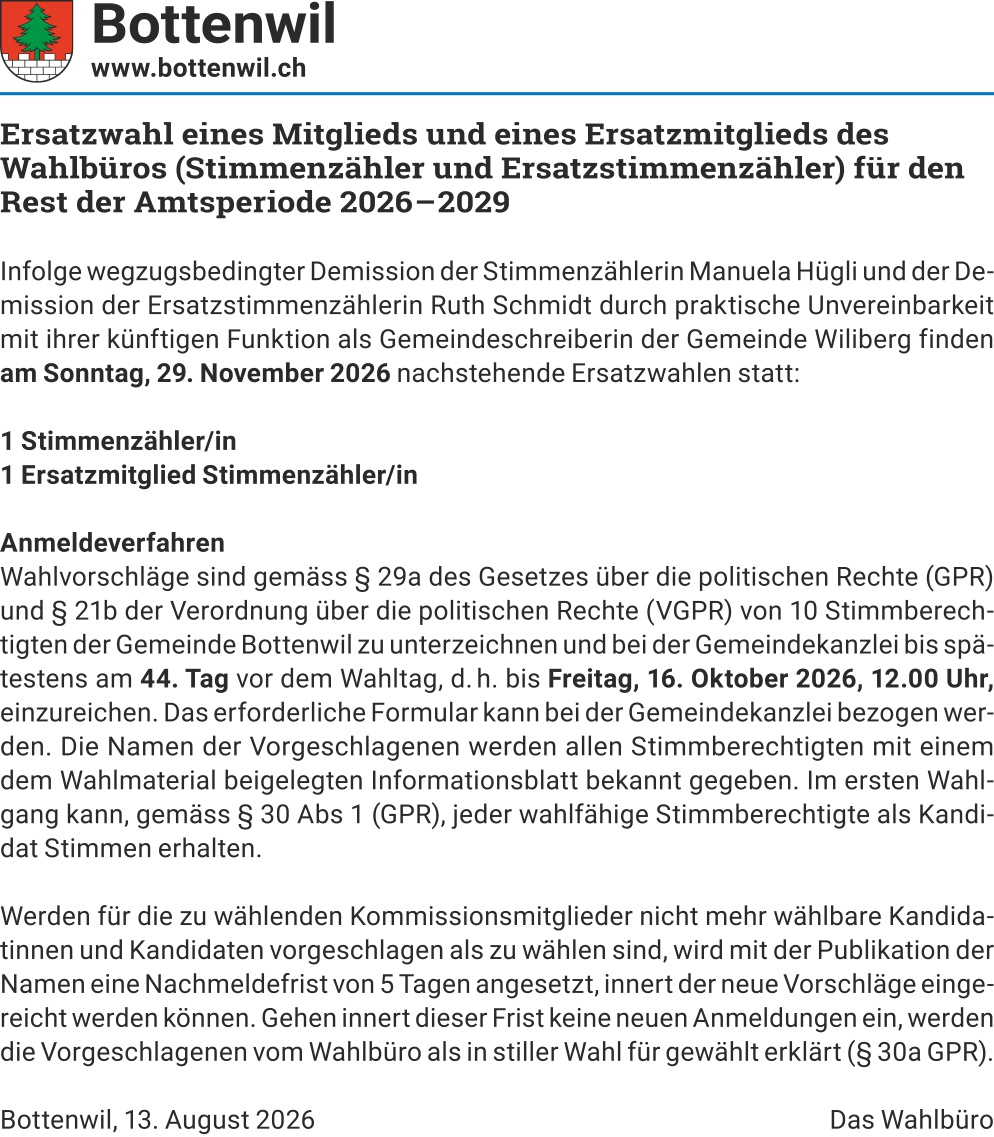 Bottenwil
www.bottenwil.ch

Ersatzwahl eines Mitglieds und eines Ersatzmitglieds des Wahlbüros (Stimmenzähler und Ersatzstimmenzähler) für den Rest der Amtsperiode 2026–2029

Infolge wegzugsbedingter Demission der Stimmenzählerin Manuela Hügli und der Demission der Ersatzstimmenzählerin Ruth Schmidt durch praktische Unvereinbarkeit mit ihrer künftigen Funktion als Gemeindeschreiberin der Gemeinde Wiliberg finden am Sonntag, 29. November 2026 nachstehende Ersatzwahlen statt:

1 Stimmenzähler/in
1 Ersatzmitglied Stimmenzähler/in

Anmeldeverfahren
Wahlvorschläge sind gemäss § 29a des Gesetzes über die politischen Rechte (GPR) und § 21b der Verordnung über die politischen Rechte (VGPR) von 10 Stimmberechtigten der Gemeinde Bottenwil zu unterzeichnen und bei der Gemeindekanzlei bis spätestens am 44. Tag vor dem Wahltag, d. h. bis Freitag, 16. Oktober 2026, 12.00 Uhr, einzureichen. Das erforderliche Formular kann bei der Gemeindekanzlei bezogen werden. Die Namen der Vorgeschlagenen werden allen Stimmberechtigten mit einem dem Wahlmaterial beigelegten Informationsblatt bekannt gegeben. Im ersten Wahlgang kann, gemäss § 30 Abs 1 (GPR), jeder wahlfähige Stimmberechtigte als Kandidat Stimmen erhalten.

Werden für die zu wählenden Kommissionsmitglieder nicht mehr wählbare Kandidatinnen und Kandidaten vorgeschlagen als zu wählen sind, wird mit der Publikation der Namen eine Nachmeldefrist von 5 Tagen angesetzt, innert der neue Vorschläge eingereicht werden können. Gehen innert dieser Frist keine neuen Anmeldungen ein, werden die Vorgeschlagenen vom Wahlbüro als in stiller Wahl für gewählt erklärt (§ 30a GPR).

Bottenwil, 13. August 2026

Das Wahlbüro